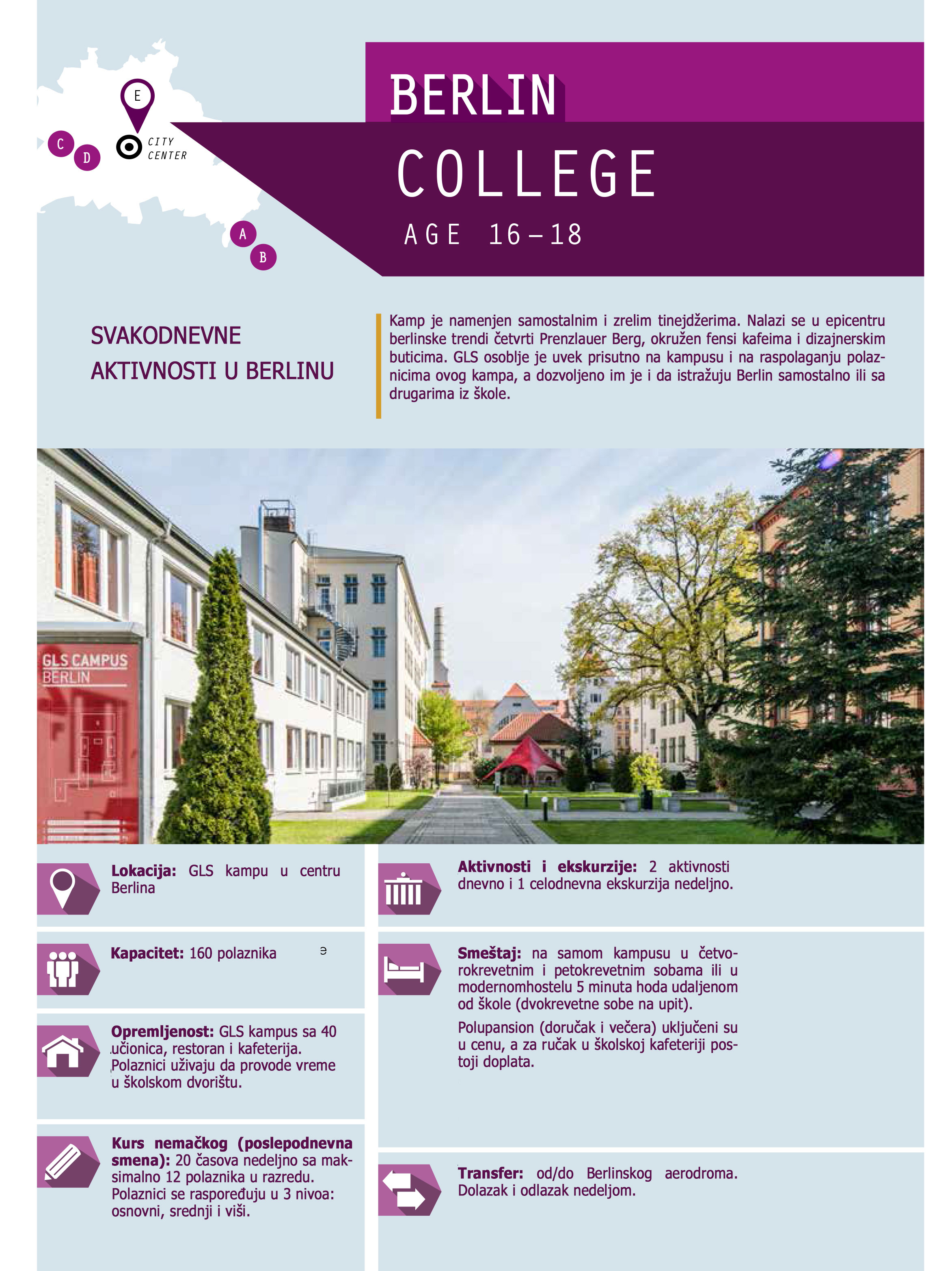 E
C
D
CITY CENTER
A
B

BERLIN
COLLEGE
AGE 16–18

SVAKODNEVNE AKTIVNOSTI U BERLINU

Kamp je namenjen samostalnim i zrelim tinejdžerima. Nalazi se u epicentru berlinske trendi četvrti Prenzlauer Berg, okružen fensi kafeima i dizajnerskim buticima. GLS osoblje je uvek prisutno na kampusu i na raspolaganju polaznicima ovog kampa, a dozvoljeno im je i da istražuju Berlin samostalno ili sa drugarima iz škole.

GLS CAMPUS BERLIN

Lokacija: GLS kampu u centru Berlina

Kapacitet: 160 polaznika

Opremljenost: GLS kampus sa 40 učionica, restoran i kafeterija. Polaznici uživaju da provode vreme u školskom dvorištu.

Kurs nemačkog (poslepodnevna smena): 20 časova nedeljno sa maksimalno 12 polaznika u razredu. Polaznici se raspoređuju u 3 nivoa: osnovni, srednji i viši.

Aktivnosti i ekskurzije: 2 aktivnosti dnevno i 1 celodnevna ekskurzija nedeljno.

Smeštaj: na samom kampusu u četvorokrevetnim i petokrevetnim sobama ili u modernomhostelu 5 minuta hoda udaljenom od škole (dvokrevetne sobe na upit).

Polupansion (doručak i večera) uključeni su u cenu, a za ručak u školskoj kafeteriji postoji doplata.

Transfer: od/do Berlinskog aerodroma. Dolazak i odlazak nedeljom.